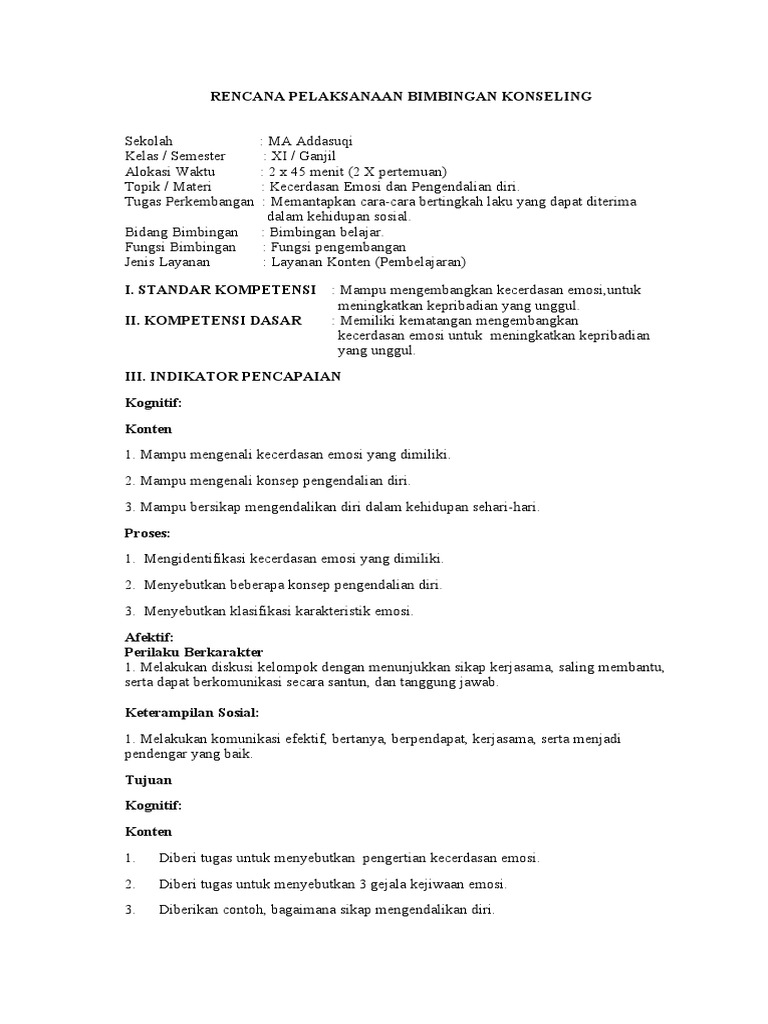 RENCANA PELAKSANAAN BIMBINGAN KONSELING

Sekolah : MA Addasuqi
Kelas / Semester : XI / Ganjil
Alokasi Waktu : 2 x 45 menit (2 X pertemuan)
Topik / Materi : Kecerdasan Emosi dan Pengendalian diri.
Tugas Perkembangan : Memantapkan cara-cara bertingkah laku yang dapat diterima dalam kehidupan sosial.
Bidang Bimbingan : Bimbingan belajar.
Fungsi Bimbingan : Fungsi pengembangan
Jenis Layanan : Layanan Konten (Pembelajaran)

I. STANDAR KOMPETENSI : Mampu mengembangkan kecerdasan emosi,untuk meningkatkan kepribadian yang unggul.
II. KOMPETENSI DASAR : Memiliki kematangan mengembangkan kecerdasan emosi untuk meningkatkan kepribadian yang unggul.

III. INDIKATOR PENCAPAIAN

Kognitif:

Konten

1. Mampu mengenali kecerdasan emosi yang dimiliki.

2. Mampu mengenali konsep pengendalian diri.

3. Mampu bersikap mengendalikan diri dalam kehidupan sehari-hari.

Proses:

1. Mengidentifikasi kecerdasan emosi yang dimiliki.

2. Menyebutkan beberapa konsep pengendalian diri.

3. Menyebutkan klasifikasi karakteristik emosi.

Afektif:
Perilaku Berkarakter
1. Melakukan diskusi kelompok dengan menunjukkan sikap kerjasama, saling membantu, serta dapat berkomunikasi secara santun, dan tanggung jawab.

Keterampilan Sosial:

1. Melakukan komunikasi efektif, bertanya, berpendapat, kerjasama, serta menjadi pendengar yang baik.

Tujuan

Kognitif:

Konten

1. Diberi tugas untuk menyebutkan pengertian kecerdasan emosi.

2. Diberi tugas untuk menyebutkan 3 gejala kejiwaan emosi.

3. Diberikan contoh, bagaimana sikap mengendalikan diri.